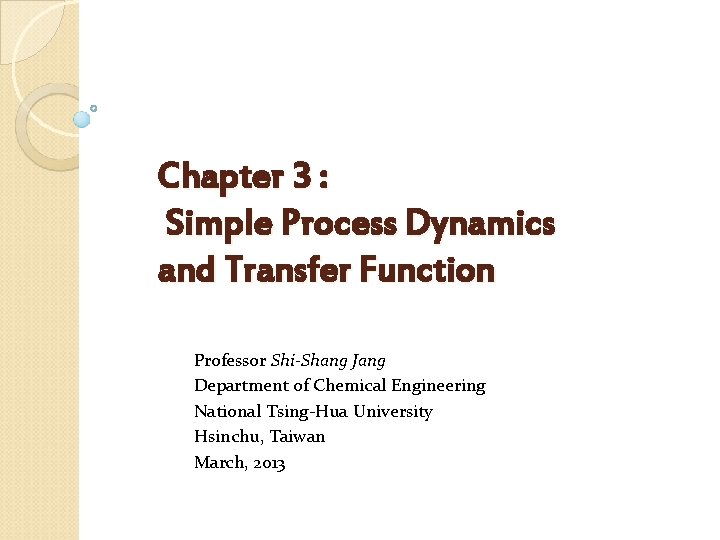 Chapter 3 :
Simple Process Dynamics and Transfer Function

Professor Shi-Shang Jang
Department of Chemical Engineering
National Tsing-Hua University
Hsinchu, Taiwan
March, 2013